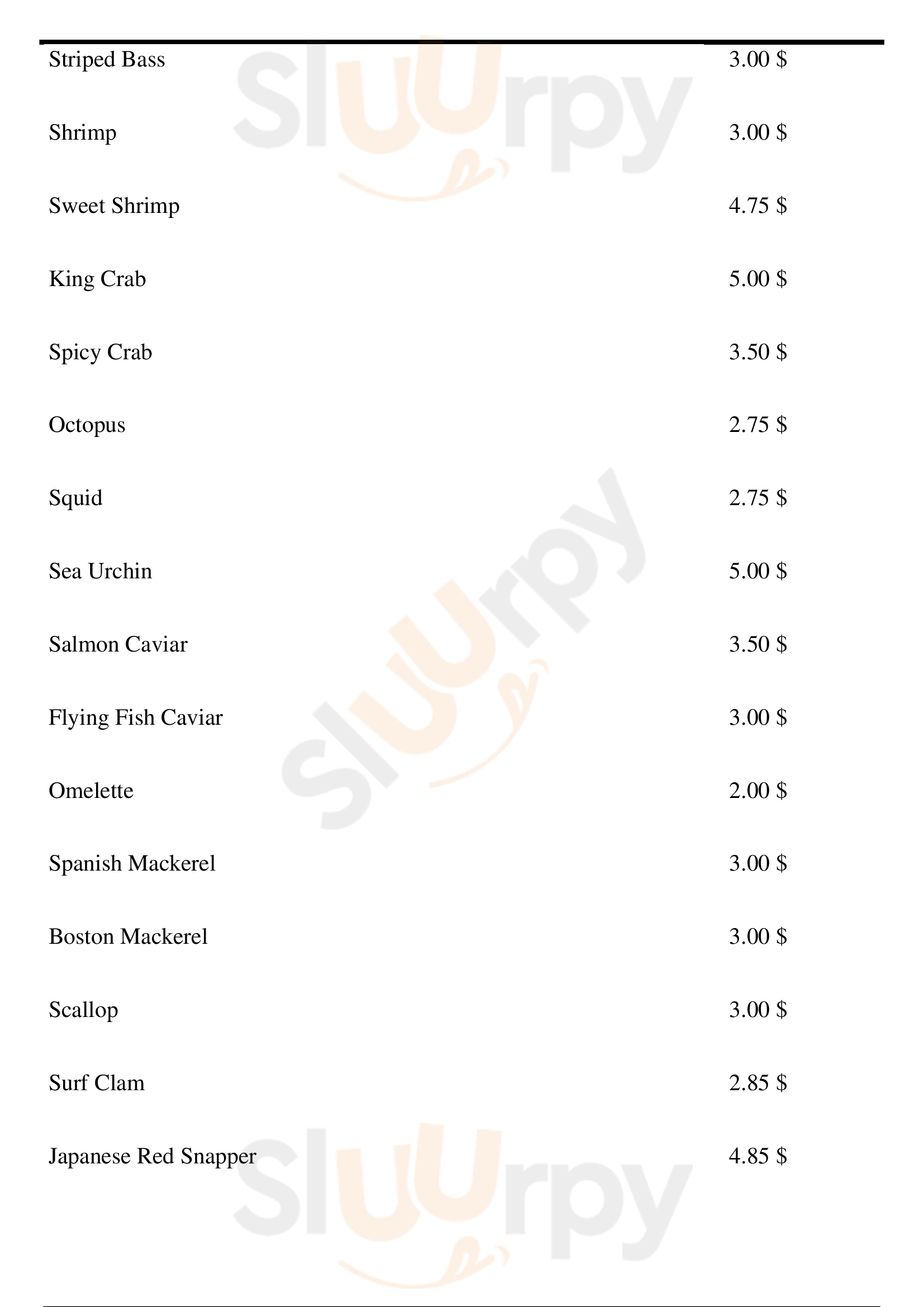 Striped Bass 3.00 $

Shrimp 3.00 $

Sweet Shrimp 4.75 $

King Crab 5.00 $

Spicy Crab 3.50 $

Octopus 2.75 $

Squid 2.75 $

Sea Urchin 5.00 $

Salmon Caviar 3.50 $

Flying Fish Caviar 3.00 $

Omelette 2.00 $

Spanish Mackerel 3.00 $

Boston Mackerel 3.00 $

Scallop 3.00 $

Surf Clam 2.85 $

Japanese Red Snapper 4.85 $

Sluurpy